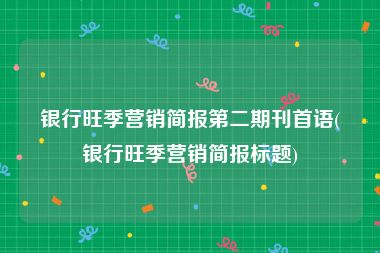 银行旺季营销简报第二期刊首语(银行旺季营销简报标题)